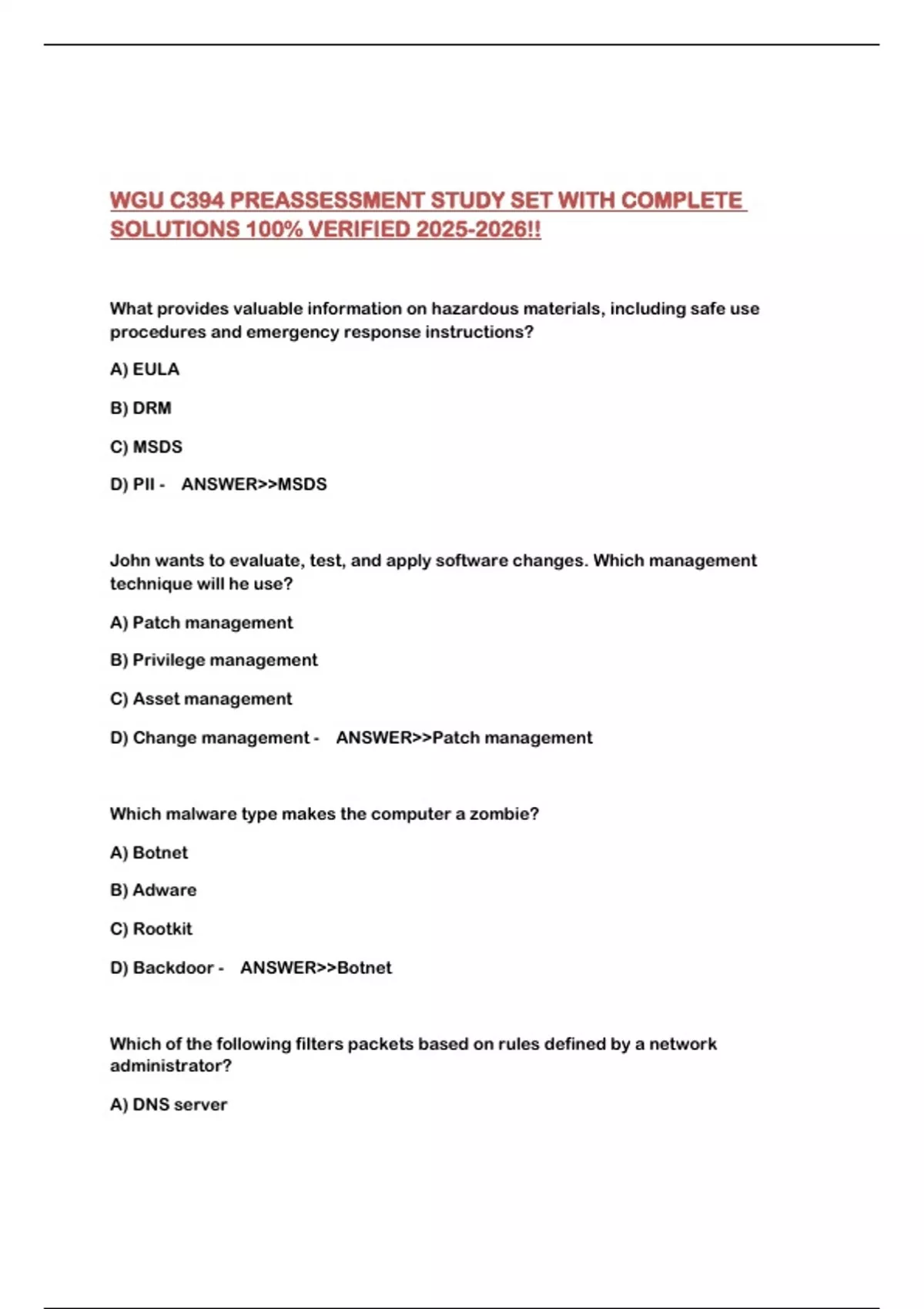 WGU C394 PREASSESSMENT STUDY SET WITH COMPLETE SOLUTIONS 100% VERIFIED 2025-2026!!

What provides valuable information on hazardous materials, including safe use procedures and emergency response instructions?

A) EULA

B) DRM

C) MSDS

D) PII - ANSWER>>MSDS

John wants to evaluate, test, and apply software changes. Which management technique will he use?

A) Patch management

B) Privilege management

C) Asset management

D) Change management - ANSWER>>Patch management

Which malware type makes the computer a zombie?

A) Botnet

B) Adware

C) Rootkit

D) Backdoor - ANSWER>>Botnet

Which of the following filters packets based on rules defined by a network administrator?

A) DNS server